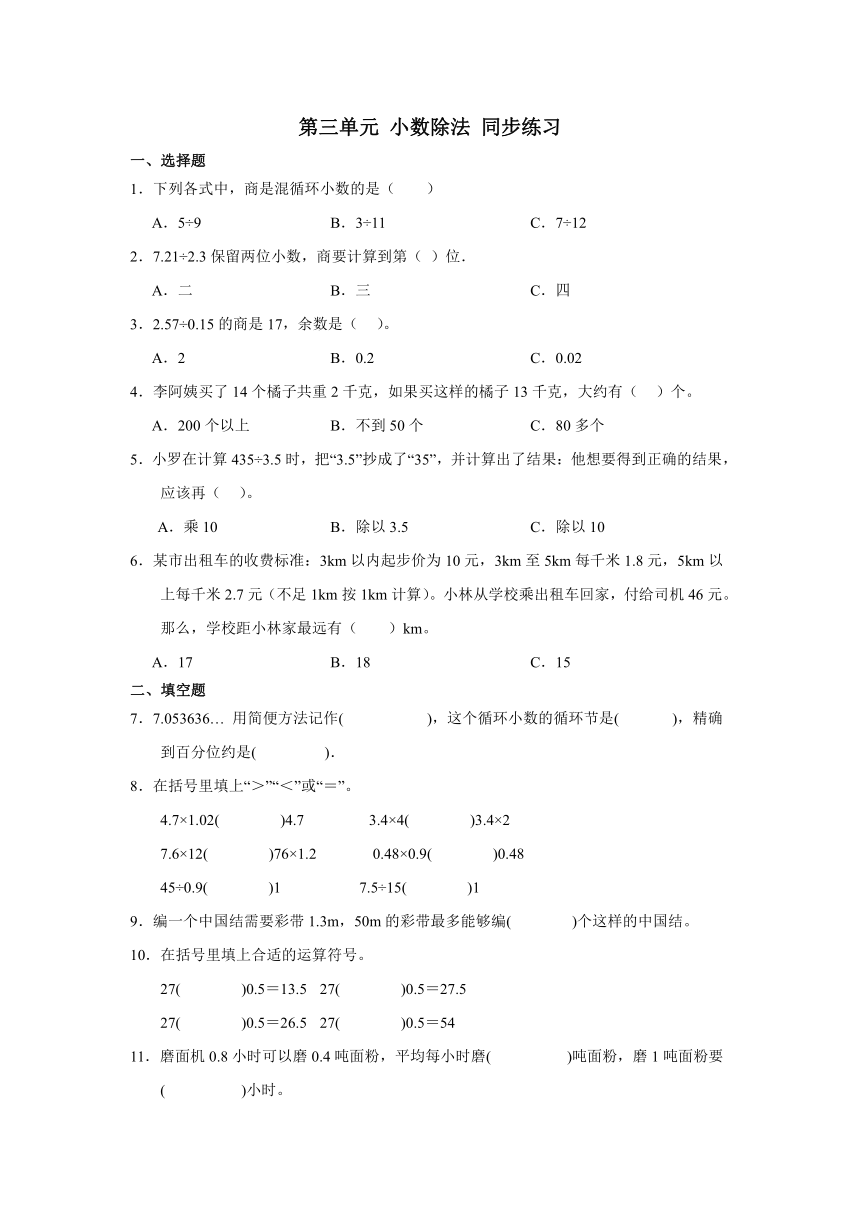 第三单元 小数除法 同步练习

一、选择题

1．下列各式中，商是混循环小数的是（　　）

A．5÷9　　B．3÷11　　C．7÷12

2．7.21÷2.3 保留两位小数，商要计算到第（ ）位．

A．二　　B．三　　C．四

3．2.57÷0.15 的商是 17，余数是（　）。

A．2　　B．0.2　　C．0.02

4．李阿姨买了 14 个橘子共重 2 千克，如果买这样的橘子 13 千克，大约有（　）个。

A．200 个以上　　B．不到 50 个　　C．80 多个

5．小罗在计算 435÷3.5 时，把“3.5”抄成了“35”，并计算出了结果：他想要得到正确的结果，应该再（　）。

A．乘 10　　B．除以 3.5　　C．除以 10

6．某市出租车的收费标准：3km 以内起步价为 10 元，3km 至 5km 每千米 1.8 元，5km 以上每千米 2.7 元（不足 1km 按 1km 计算）。小林从学校乘出租车回家，付给司机 46 元。那么，学校距小林家最远有（　　）km。

A．17　　B．18　　C．15

二、填空题

7．7.053636… 用简便方法记作(　　　　)，这个循环小数的循环节是(　　　)，精确到百分位约是(　　　　)．

8．在括号里填上“＞”“＜”或“＝”。

4.7×1.02(　　　)4.7　　3.4×4(　　　)3.4×2

7.6×12(　　　)76×1.2　　0.48×0.9(　　　)0.48

45÷0.9(　　　)1　　7.5÷15(　　　)1

9．编一个中国结需要彩带 1.3m，50m 的彩带最多能够编(　　　)个这样的中国结。

10．在括号里填上合适的运算符号。

27(　　　)0.5＝13.5　27(　　　)0.5＝27.5

27(　　　)0.5＝26.5　27(　　　)0.5＝54

11．磨面机 0.8 小时可以磨 0.4 吨面粉，平均每小时磨(　　　　)吨面粉，磨 1 吨面粉要(　　　　)小时。